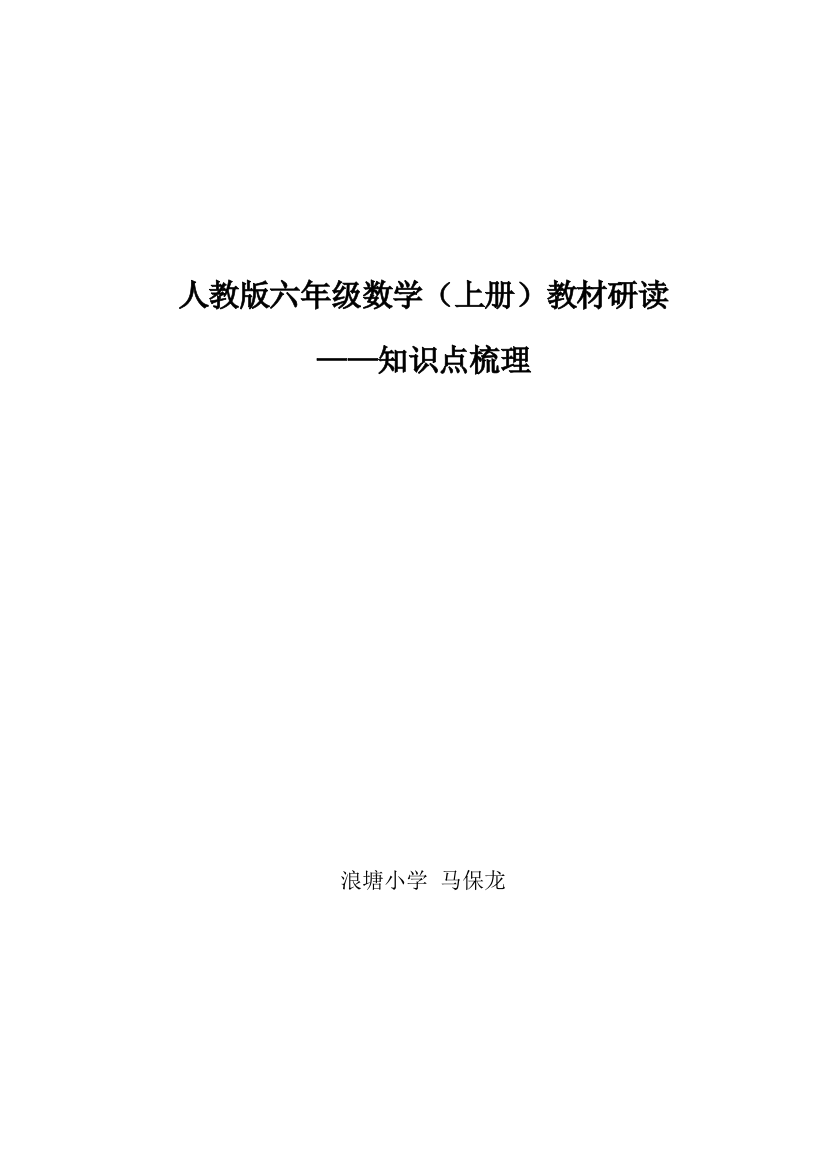 人教版六年级数学（上册）教材研读

——知识点梳理

浪塘小学 马保龙